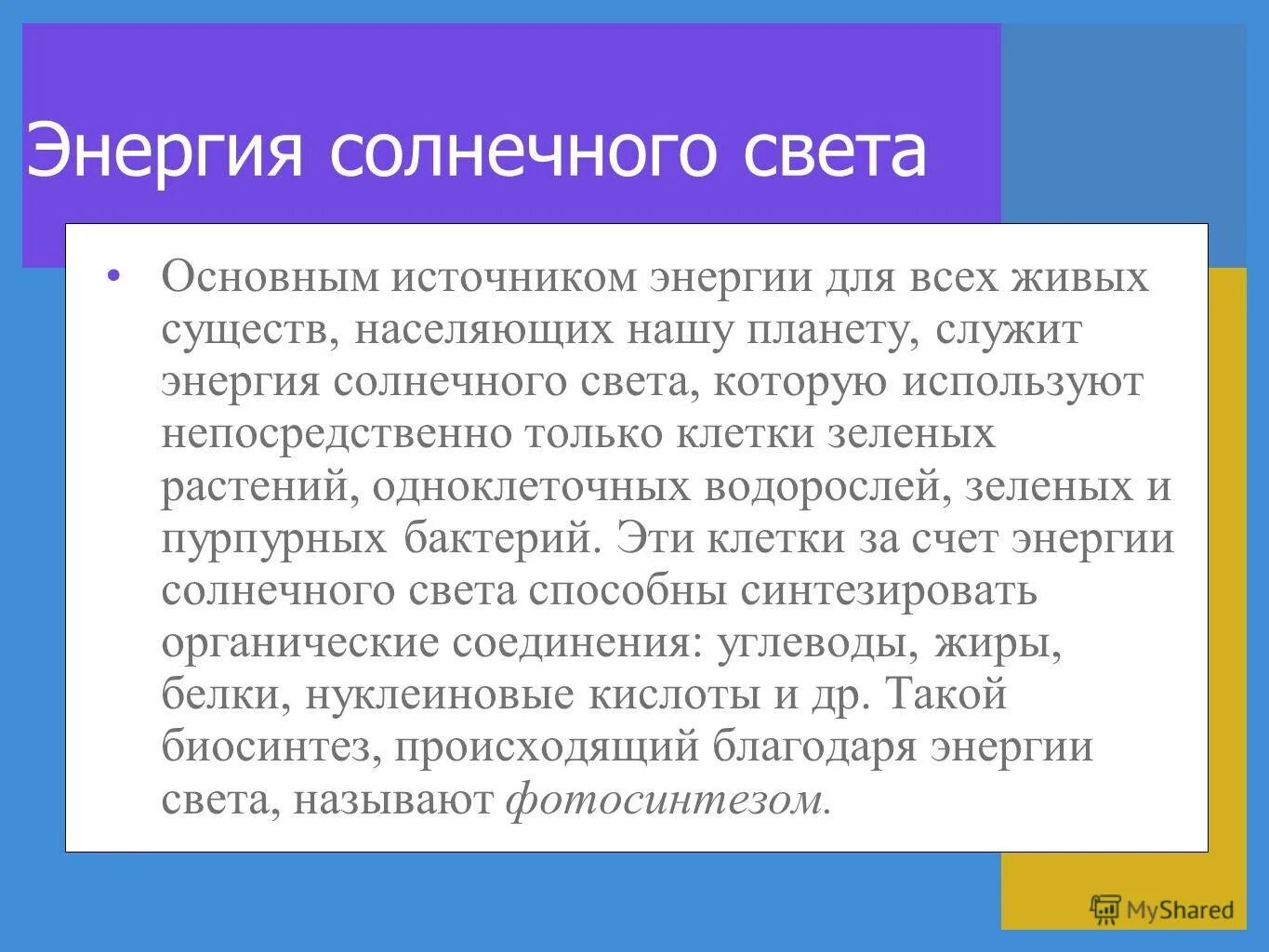 Энергия солнечного света

• Основным источником энергии для всех живых существ, населяющих нашу планету, служит энергия солнечного света, которую используют непосредственно только клетки зеленых растений, одноклеточных водорослей, зеленых и пурпурных бактерий. Эти клетки за счет энергии солнечного света способны синтезировать органические соединения: углеводы, жиры, белки, нуклеиновые кислоты и др. Такой биосинтез, происходящий благодаря энергии света, называют фотосинтезом.

MyShared